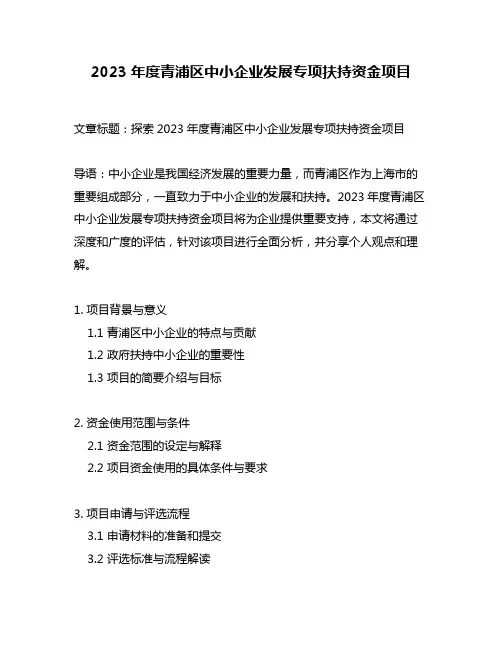 2023 年度青浦区中小企业发展专项扶持资金项目

文章标题：探索 2023 年度青浦区中小企业发展专项扶持资金项目

导语：中小企业是我国经济发展的重要力量，而青浦区作为上海市的重要组成部分，一直致力于中小企业的发展和扶持。2023 年度青浦区中小企业发展专项扶持资金项目将为企业提供重要支持，本文将通过深度和广度的评估，针对该项目进行全面分析，并分享个人观点和理解。

1. 项目背景与意义
1.1 青浦区中小企业的特点与贡献
1.2 政府扶持中小企业的重要性
1.3 项目的简要介绍与目标

2. 资金使用范围与条件
2.1 资金范围的设定与解释
2.2 项目资金使用的具体条件与要求

3. 项目申请与评选流程
3.1 申请材料的准备和提交
3.2 评选标准与流程解读